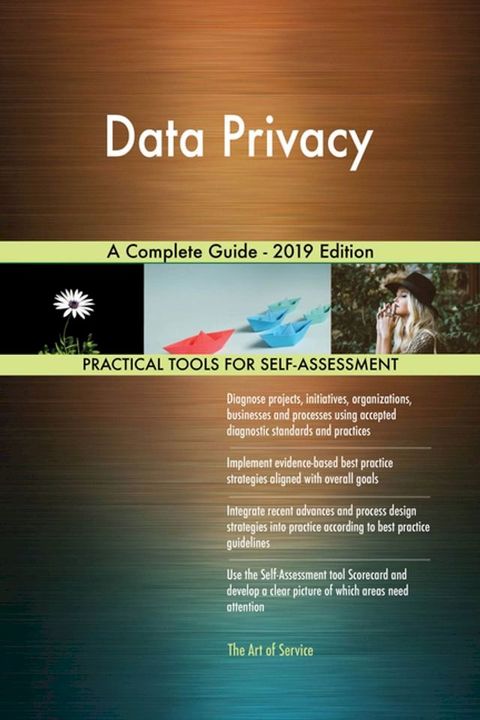 Data Privacy

A Complete Guide - 2019 Edition

PRACTICAL TOOLS FOR SELF-ASSESSMENT

Diagnose projects, initiatives, organizations, businesses and processes using accepted diagnostic standards and practices

Implement evidence-based best practice strategies aligned with overall goals

Integrate recent advances and process design strategies into practice according to best practice guidelines

Use the Self-Assessment tool Scorecard and develop a clear picture of which areas need attention

The Art of Service